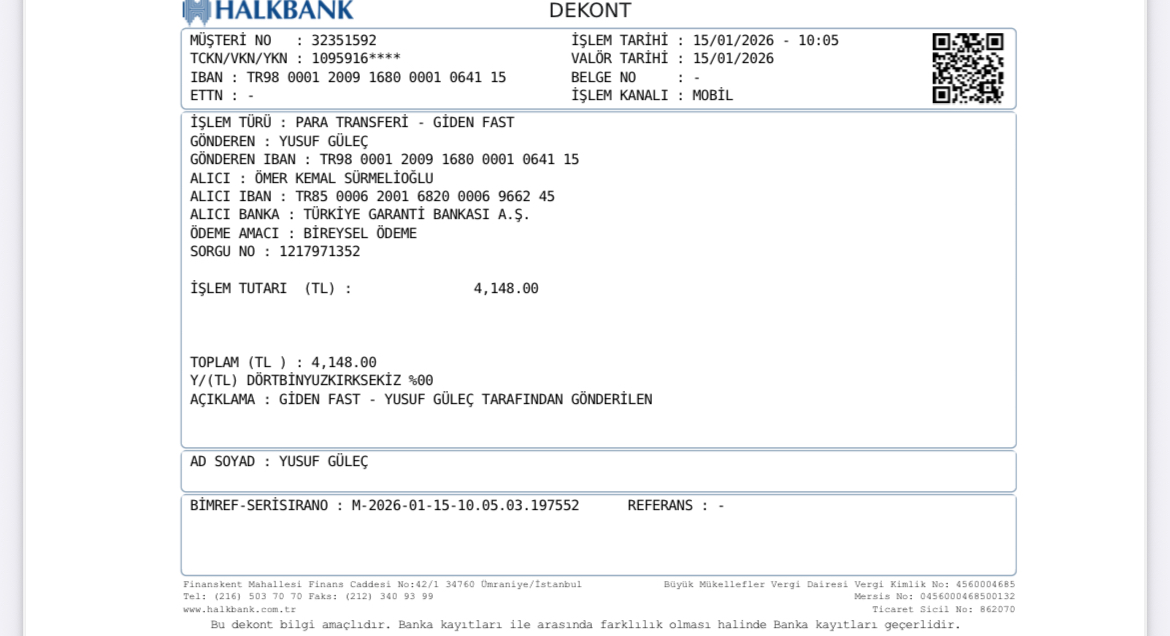 HALKBANK
DEKONT

MÜŞTERİ NO : 32351592
TCKN/VKN/YKN : 1095916****
IBAN : TR98 0001 2009 1680 0001 0641 15
ETTN : -

İŞLEM TARİHİ : 15/01/2026 - 10:05
VALÖR TARİHİ : 15/01/2026
BELGE NO : -
İŞLEM KANALI : MOBİL

İŞLEM TÜRÜ : PARA TRANSFERİ - GİDEN FAST
GÖNDEREN : YUSUF GÜLEÇ
GÖNDEREN IBAN : TR98 0001 2009 1680 0001 0641 15
ALICI : ÖMER KEMAL SÜRMELİOĞLU
ALICI IBAN : TR85 0006 2001 6820 0006 9662 45
ALICI BANKA : TÜRKİYE GARANTİ BANKASI A.Ş.
ÖDEME AMACI : BİREYSEL ÖDEME
SORGU NO : 1217971352

İŞLEM TUTARI (TL) : 4,148.00

TOPLAM (TL ) : 4,148.00
Y/(TL) DÖRTBİNYUZKIRKSEKİZ %00
AÇIKLAMA : GİDEN FAST - YUSUF GÜLEÇ TARAFINDAN GÖNDERİLEN

AD SOYAD : YUSUF GÜLEÇ

BİMREF-SERİSIRANO : M-2026-01-15-10.05.03.197552 REFERANS : -

Finanskent Mahallesi Finans Caddesi No:42/1 34760 Ümraniye/İstanbul
Tel: (216) 503 70 70 Faks: (212) 340 93 99
www.halkbank.com.tr

Büyük Mükellefler Vergi Dairesi Vergi Kimlik No: 4560004685
Mersis No: 0456000468500132
Ticaret Sicil No: 862070

Bu dekont bilgi amaçlıdır. Banka kayıtları ile arasında farklılık olması halinde Banka kayıtları geçerlidir.